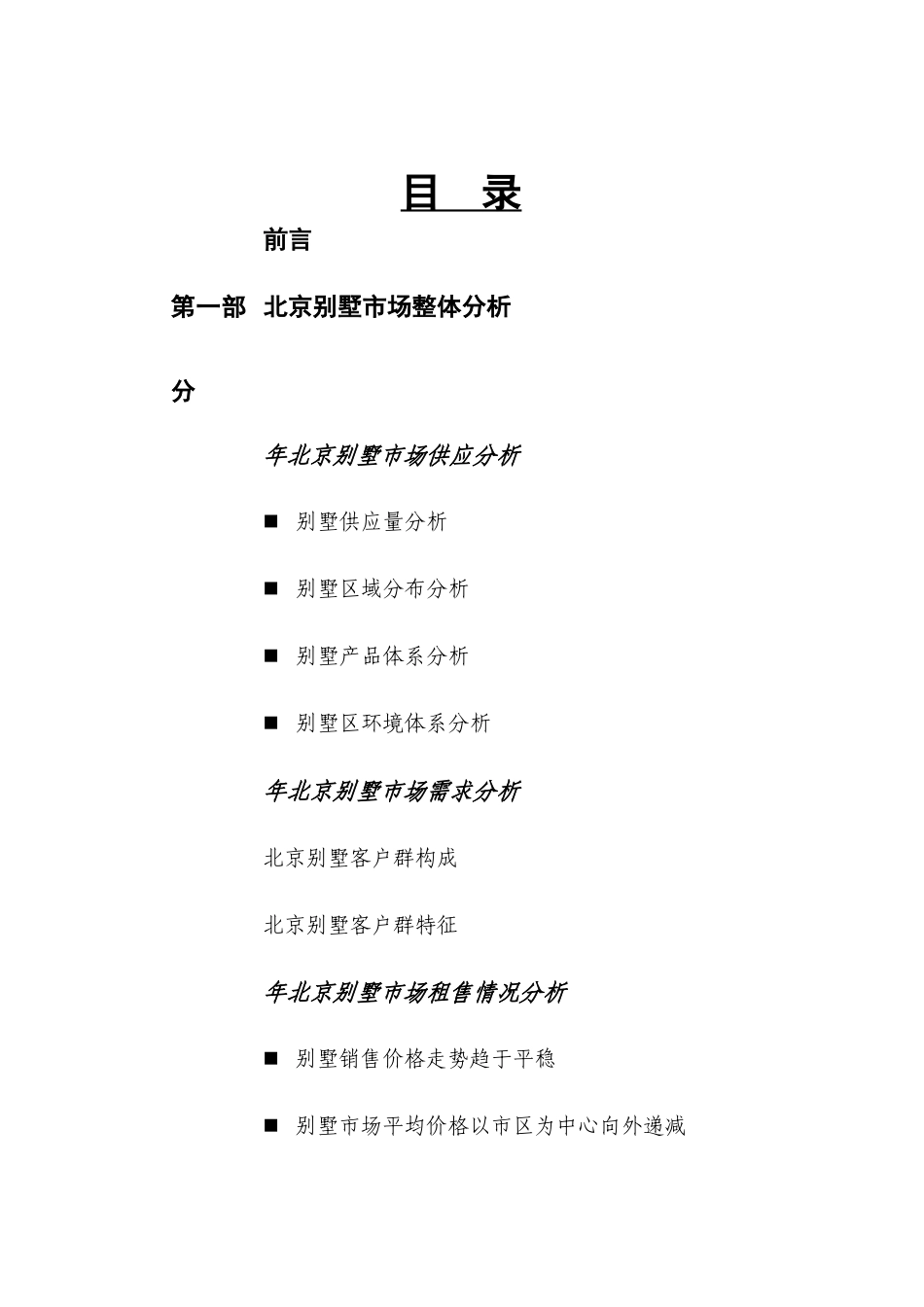 目 录

前言

第一部 北京别墅市场整体分析

分

年北京别墅市场供应分析

■ 别墅供应量分析

■ 别墅区域分布分析

■ 别墅产品体系分析

■ 别墅区环境体系分析

年北京别墅市场需求分析

北京别墅客户群构成

北京别墅客户群特征

年北京别墅市场租售情况分析

■ 别墅销售价格走势趋于平稳

■ 别墅市场平均价格以市区为中心向外递减